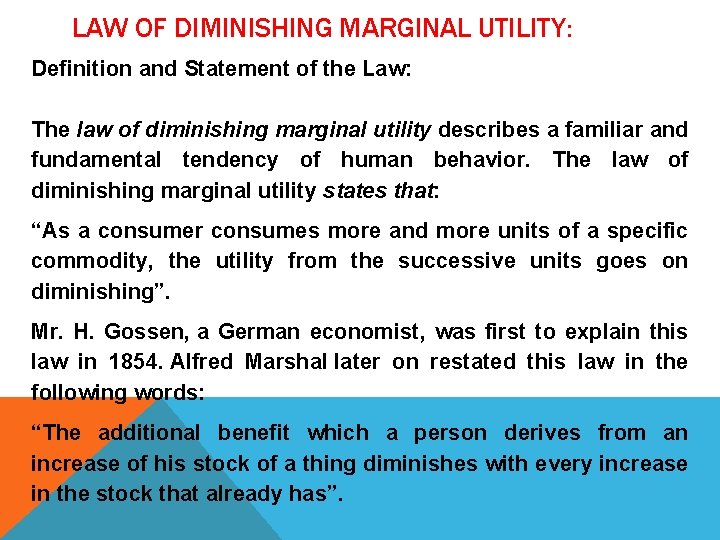 LAW OF DIMINISHING MARGINAL UTILITY:

Definition and Statement of the Law:

The law of diminishing marginal utility describes a familiar and fundamental tendency of human behavior. The law of diminishing marginal utility states that:

“As a consumer consumes more and more units of a specific commodity, the utility from the successive units goes on diminishing”.

Mr. H. Gossen, a German economist, was first to explain this law in 1854. Alfred Marshal later on restated this law in the following words:

“The additional benefit which a person derives from an increase of his stock of a thing diminishes with every increase in the stock that already has”.